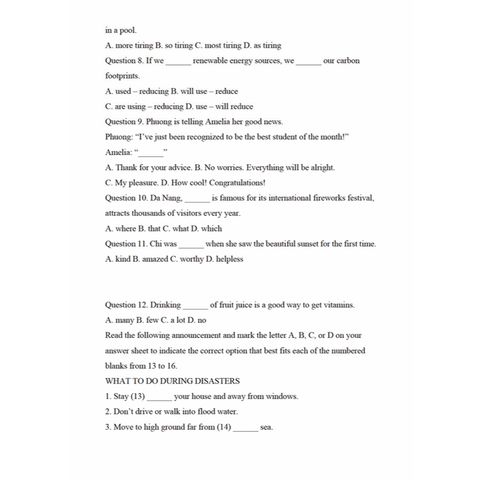 in a pool.

A. more tiring B. so tiring C. most tiring D. as tiring

Question 8. If we ______ renewable energy sources, we ______ our carbon footprints.

A. used – reducing B. will use – reduce

C. are using – reducing D. use – will reduce

Question 9. Phuong is telling Amelia her good news.

Phuong: "I've just been recognized to be the best student of the month!"

Amelia: "______"

A. Thank for your advice. B. No worries. Everything will be alright.

C. My pleasure. D. How cool! Congratulations!

Question 10. Da Nang, ______ is famous for its international fireworks festival, attracts thousands of visitors every year.

A. where B. that C. what D. which

Question 11. Chi was ______ when she saw the beautiful sunset for the first time.

A. kind B. amazed C. worthy D. helpless

Question 12. Drinking ______ of fruit juice is a good way to get vitamins.

A. many B. few C. a lot D. no

Read the following announcement and mark the letter A, B, C, or D on your answer sheet to indicate the correct option that best fits each of the numbered blanks from 13 to 16.

WHAT TO DO DURING DISASTERS

1. Stay (13) ______ your house and away from windows.

2. Don't drive or walk into flood water.

3. Move to high ground far from (14) ______ sea.